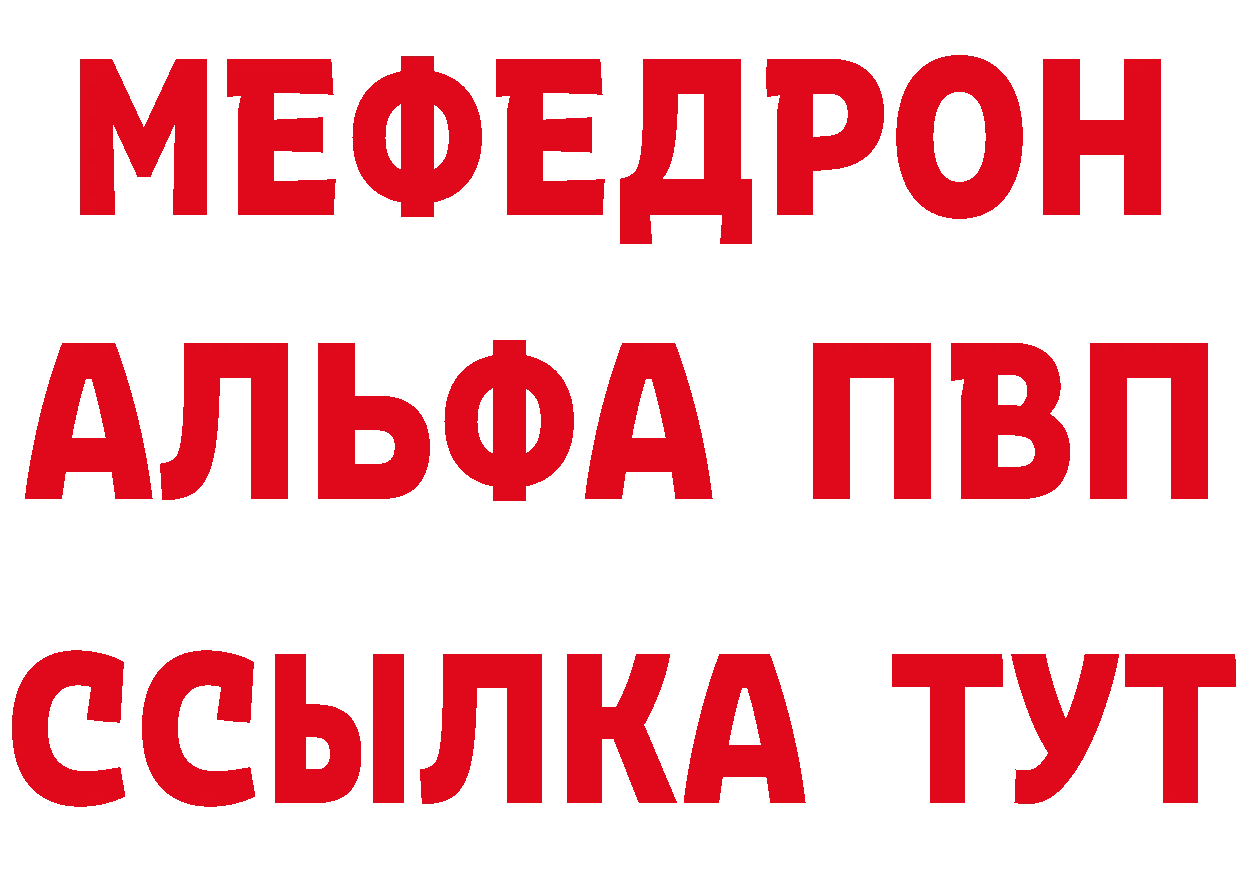 МЕФЕДРОН
АЛЬФА ПВП
ССЫЛКА ТУТ